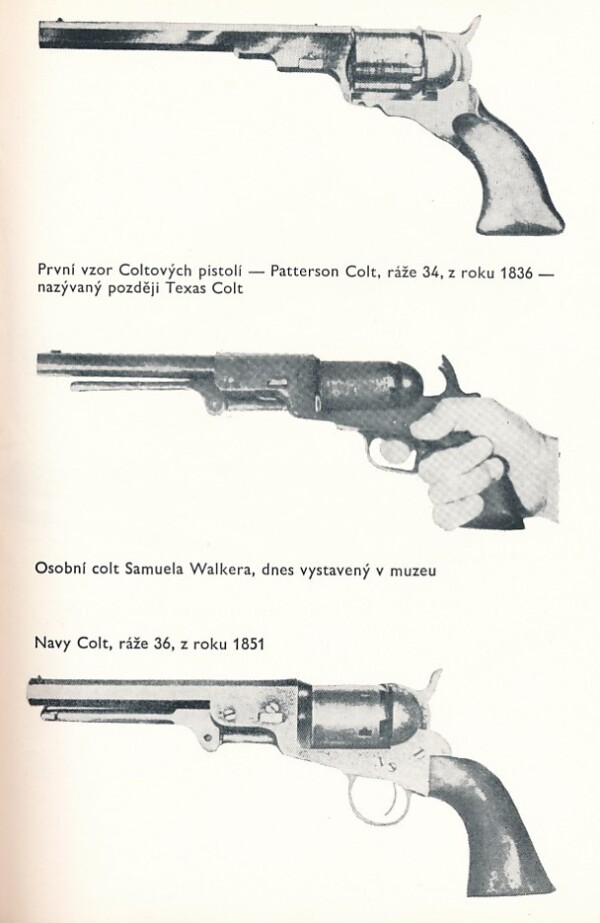 První vzor Coltových pistolí — Patterson Colt, ráže 34, z roku 1836 — nazývaný později Texas Colt

Osobní colt Samuela Walkera, dnes vystavený v muzeu

Navy Colt, ráže 36, z roku 1851